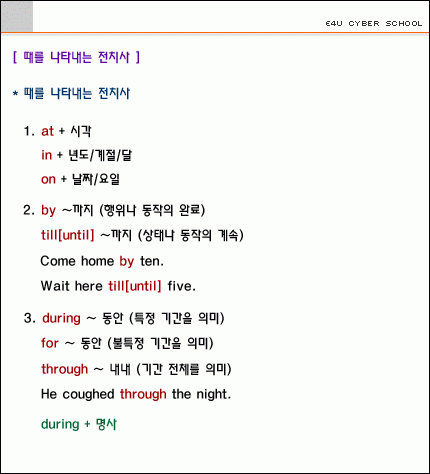 E4U CYBER SCHOOL

[ 때를 나타내는 전치사 ]

* 때를 나타내는 전치사

1. at + 시각
in + 년도/계절/달
on + 날짜/요일

2. by ~까지 (행위나 동작의 완료)
till[until] ~까지 (상태나 동작의 계속)
Come home by ten.
Wait here till[until] five.

3. during ~ 동안 (특정 기간을 의미)
for ~ 동안 (불특정 기간을 의미)
through ~ 내내 (기간 전체를 의미)
He coughed through the night.

during + 명사